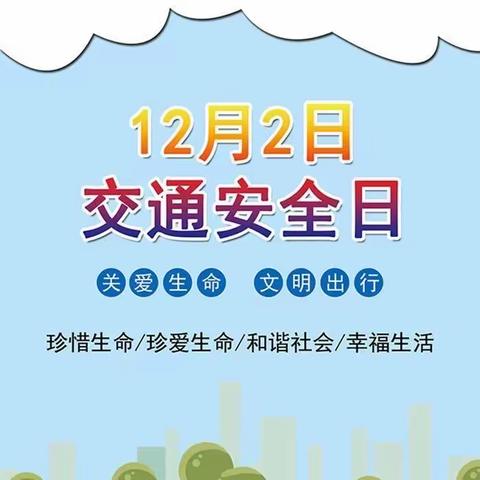 12月2日
交通安全日

关爱生命 文明出行

珍惜生命/珍爱生命/和谐社会/幸福生活